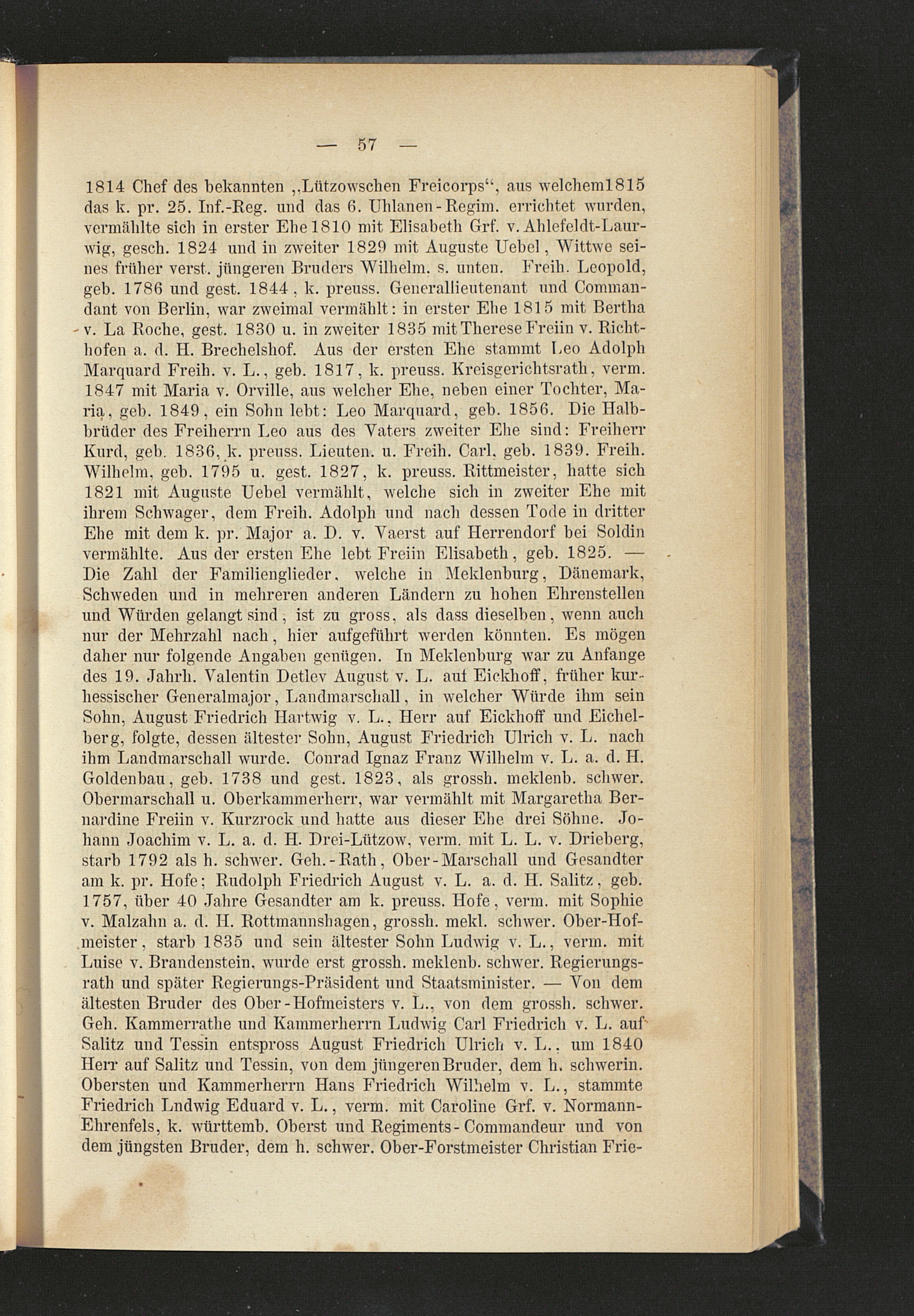 — 57 —

1814 Chef des bekannten „Lützowschen Freicorps“, aus welchem1815 das k. pr. 25. Inf.-Reg. und das 6. Uhlanen-Regim. errichtet wurden, vermählte sich in erster Ehe 1810 mit Elisabeth Grf. v. Ahlefeldt-Laurwig, gesch. 1824 und in zweiter 1829 mit Auguste Uebel, Wittwe seines früher verst. jüngeren Bruders Wilhelm, s. unten. Freih. Leopold, geb. 1786 und gest. 1844, k. preuss. Generallieutenant und Commandant von Berlin, war zweimal vermählt: in erster Ehe 1815 mit Bertha v. La Roche, gest. 1830 u. in zweiter 1835 mit Therese Freiin v. Richthofen a. d. H. Brechelshof. Aus der ersten Ehe stammt Leo Adolph Marquard Freih. v. L., geb. 1817, k. preuss. Kreisgerichtsrath, verm. 1847 mit Maria v. Orville, aus welcher Ehe, neben einer Tochter, Maria, geb. 1849, ein Sohn lebt: Leo Marquard, geb. 1856. Die Halbbrüder des Freiherrn Leo aus des Vaters zweiter Ehe sind: Freiherr Kurd, geb. 1836, k. preuss. Lieuten. u. Freih. Carl, geb. 1839. Freih. Wilhelm, geb. 1795 u. gest. 1827, k. preuss. Rittmeister, hatte sich 1821 mit Auguste Uebel vermählt, welche sich in zweiter Ehe mit ihrem Schwager, dem Freih. Adolph und nach dessen Tode in dritter Ehe mit dem k. pr. Major a. D. v. Vaerst auf Herrendorf bei Soldin vermählte. Aus der ersten Ehe lebt Freiin Elisabeth, geb. 1825. — Die Zahl der Familienglieder, welche in Meklenburg, Dänemark, Schweden und in mehreren anderen Ländern zu hohen Ehrenstellen und Würden gelangt sind, ist zu gross, als dass dieselben, wenn auch nur der Mehrzahl nach, hier aufgeführt werden könnten. Es mögen daher nur folgende Angaben genügen. In Meklenburg war zu Anfange des 19. Jahrh. Valentin Detlev August v. L. auf Eickhoff, früher kurhessischer Generalmajor, Landmarschall, in welcher Würde ihm sein Sohn, August Friedrich Hartwig v. L., Herr auf Eickhoff und Eichelberg, folgte, dessen ältester Sohn, August Friedrich Ulrich v. L. nach ihm Landmarschall wurde. Conrad Ignaz Franz Wilhelm v. L. a. d. H. Goldenbau, geb. 1738 und gest. 1823, als grossh. meklenb. schwer. Obermarschall u. Oberkammerherr, war vermählt mit Margaretha Bernardine Freiin v. Kurzrock und hatte aus dieser Ehe drei Söhne. Johann Joachim v. L. a. d. H. Drei-Lützow, verm. mit L. L. v. Drieberg, starb 1792 als h. schwer. Geh.-Rath, Ober-Marschall und Gesandter am k. pr. Hofe; Rudolph Friedrich August v. L. a. d. H. Salitz, geb. 1757, über 40 Jahre Gesandter am k. preuss. Hofe, verm. mit Sophie v. Malzahn a. d. H. Rottmannshagen, grossh. mekl. schwer. Ober-Hofmeister, starb 1835 und sein ältester Sohn Ludwig v. L., verm. mit Luise v. Brandenstein, wurde erst grossh. meklenb. schwer. Regierungsrath und später Regierungs-Präsident und Staatsminister. — Von dem ältesten Bruder des Ober-Hofmeisters v. L., von dem grossh. schwer. Geh. Kammerrathe und Kammerherrn Ludwig Carl Friedrich v. L. auf Salitz und Tessin entspross August Friedrich Ulrich v. L., um 1840 Herr auf Salitz und Tessin, von dem jüngeren Bruder, dem h. schwerin. Obersten und Kammerherrn Hans Friedrich Wilhelm v. L., stammte Friedrich Ludwig Eduard v. L., verm. mit Caroline Grf. v. Normann-Ehrenfels, k. württemb. Oberst und Regiments-Commandeur und von dem jüngsten Bruder, dem h. schwer. Ober-Forstmeister Christian Frie-